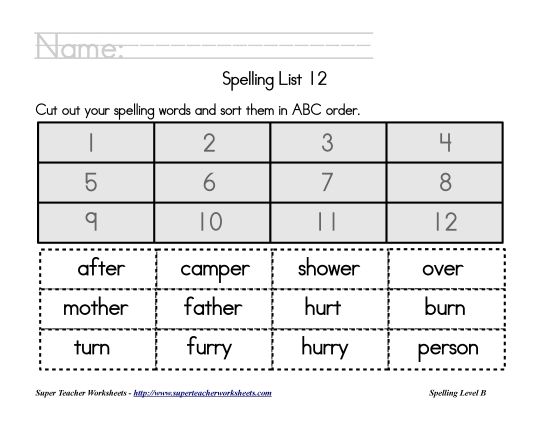 Name:

Spelling List 12

Cut out your spelling words and sort them in ABC order.

| 1 | 2 | 3 | 4 |
|---|---|---|---|
| 5 | 6 | 7 | 8 |
| 9 | 10 | 11 | 12 |

| after | camper | shower | over |
|---|---|---|---|
| mother | father | hurt | burn |
| turn | furry | hurry | person |

Super Teacher Worksheets - http://www.superteacherworksheets.com

Spelling Level B